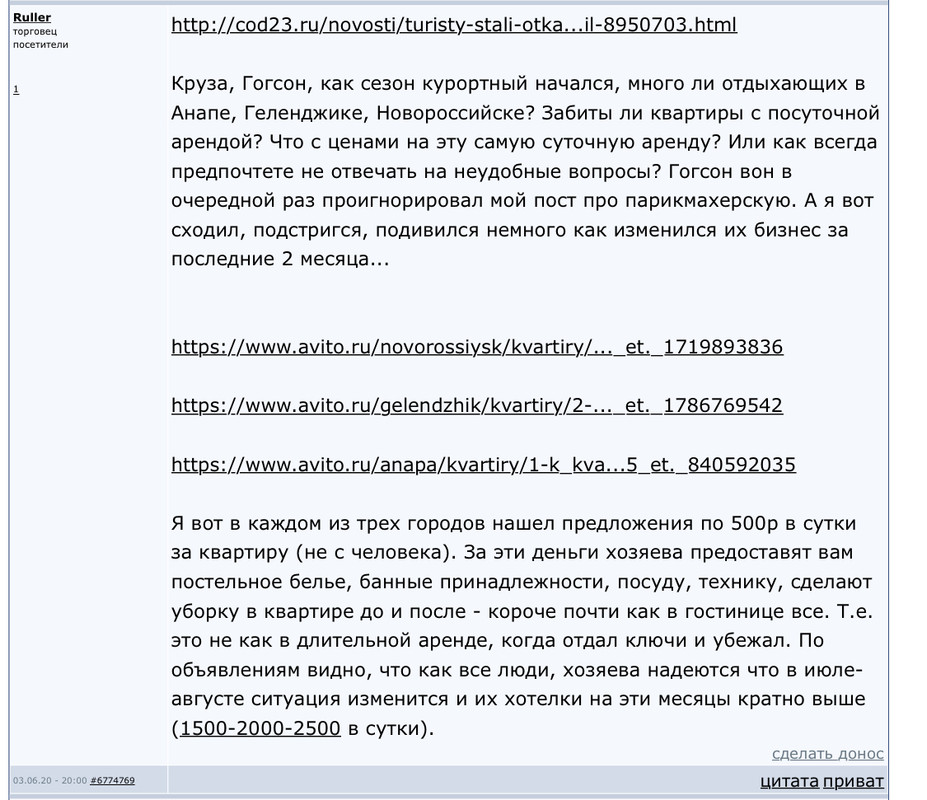 Ruller
торговец
посетители

1

http://cod23.ru/novosti/turisty-stali-otka...il-8950703.html

Круза, Гогсон, как сезон курортный начался, много ли отдыхающих в Анапе, Геленджике, Новороссийске? Забиты ли квартиры с посуточной арендой? Что с ценами на эту самую суточную аренду? Или как всегда предпочтете не отвечать на неудобные вопросы? Гогсон вон в очередной раз проигнорировал мой пост про парикмахерскую. А я вот сходил, подстригся, подивился немного как изменился их бизнес за последние 2 месяца...

https://www.avito.ru/novorossiysk/kvartiry/..._et._1719893836

https://www.avito.ru/gelendzhik/kvartiry/2-..._et._1786769542

https://www.avito.ru/anapa/kvartiry/1-k_kva...5_et._840592035

Я вот в каждом из трех городов нашел предложения по 500р в сутки за квартиру (не с человека). За эти деньги хозяева предоставят вам постельное белье, банные принадлежности, посуду, технику, сделают уборку в квартире до и после - короче почти как в гостинице все. Т.е. это не как в длительной аренде, когда отдал ключи и убежал. По объявлениям видно, что как все люди, хозяева надеются что в июле-августе ситуация изменится и их хотелки на эти месяцы кратно выше (1500-2000-2500 в сутки).

сделать донос

03.06.20 - 20:00 #6774769

цитата приват